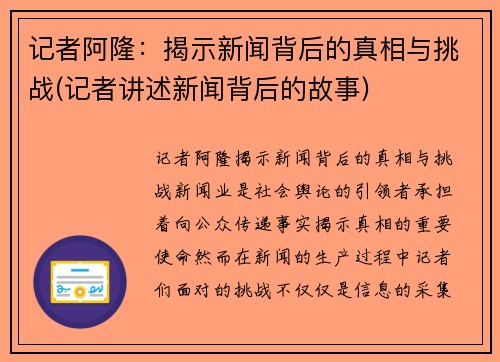 记者阿隆：揭示新闻背后的真相与挑战(记者讲述新闻背后的故事)

记者阿隆揭示新闻背后的真相与挑战新闻业是社会舆论的引领者承担着向公众传递事实揭示真相的重要使命然而在新闻的生产过程中记者们面对的挑战不仅仅是信息的采集